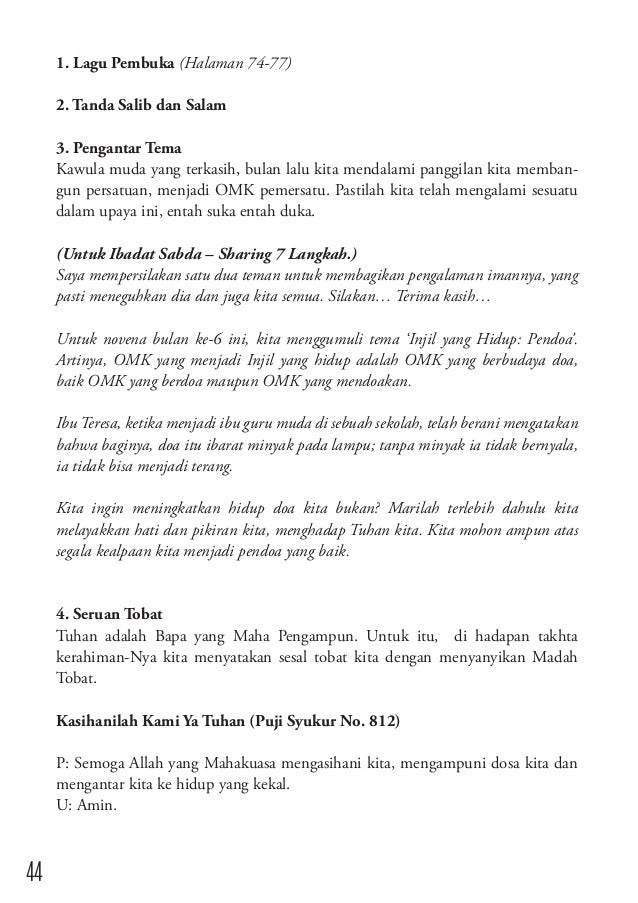 1. Lagu Pembuka (Halaman 74-77)

2. Tanda Salib dan Salam

3. Pengantar Tema
Kawula muda yang terkasih, bulan lalu kita mendalami panggilan kita membangun persatuan, menjadi OMK pemersatu. Pastilah kita telah mengalami sesuatu dalam upaya ini, entah suka entah duka.

(Untuk Ibadat Sabda – Sharing 7 Langkah.)
Saya mempersilakan satu dua teman untuk membagikan pengalaman imannya, yang pasti meneguhkan dia dan juga kita semua. Silakan… Terima kasih…

Untuk novena bulan ke-6 ini, kita menggumuli tema 'Injil yang Hidup: Pendoa'. Artinya, OMK yang menjadi Injil yang hidup adalah OMK yang berbudaya doa, baik OMK yang berdoa maupun OMK yang mendoakan.

Ibu Teresa, ketika menjadi ibu guru muda di sebuah sekolah, telah berani mengatakan bahwa baginya, doa itu ibarat minyak pada lampu; tanpa minyak ia tidak bernyala, ia tidak bisa menjadi terang.

Kita ingin meningkatkan hidup doa kita bukan? Marilah terlebih dahulu kita melayakkan hati dan pikiran kita, menghadap Tuhan kita. Kita mohon ampun atas segala kealpaan kita menjadi pendoa yang baik.

4. Seruan Tobat
Tuhan adalah Bapa yang Maha Pengampun. Untuk itu, di hadapan takhta kerahiman-Nya kita menyatakan sesal tobat kita dengan menyanyikan Madah Tobat.

Kasihanilah Kami Ya Tuhan (Puji Syukur No. 812)

P: Semoga Allah yang Mahakuasa mengasihani kita, mengampuni dosa kita dan mengantar kita ke hidup yang kekal.
U: Amin.

44